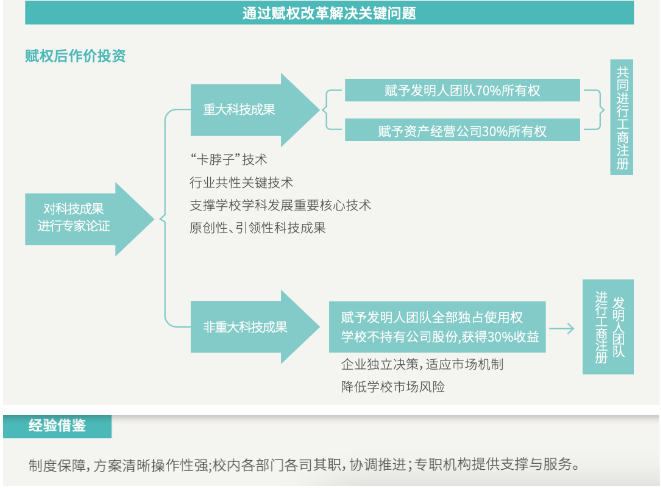 通过赋权改革解决关键问题

赋权后作价投资

对科技成果进行专家论证

重大科技成果

赋予发明人团队70%所有权

赋予资产经营公司30%所有权

共同进行工商注册

“卡脖子”技术
行业共性关键技术
支撑学校学科发展重要核心技术
原创性、引领性科技成果

非重大科技成果

赋予发明人团队全部独占使用权
学校不持有公司股份，获得30%收益

发明人团队进行工商注册

企业独立决策，适应市场机制
降低学校市场风险

经验借鉴

制度保障，方案清晰操作性强；校内各部门各司其职，协调推进；专职机构提供支撑与服务。